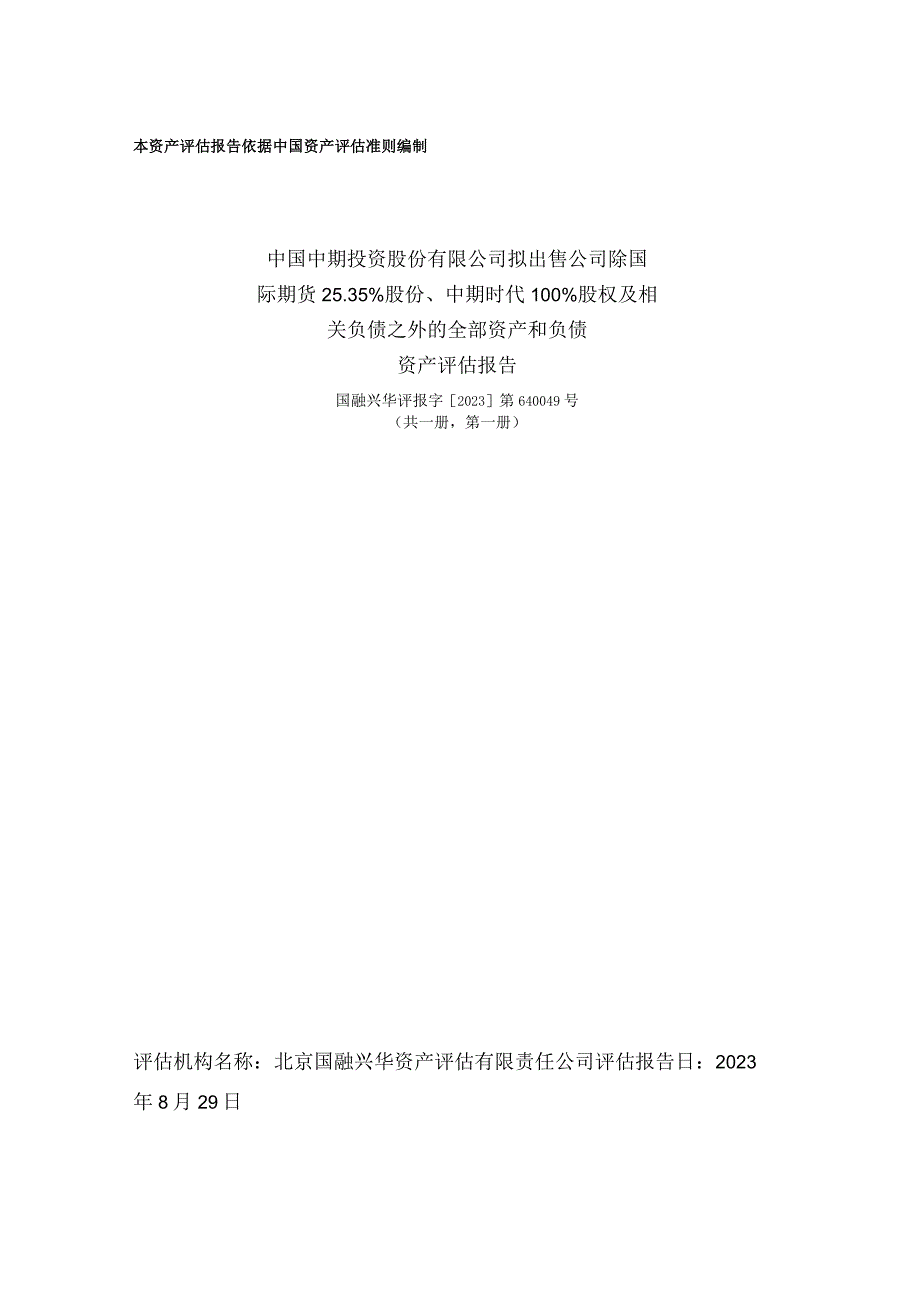 本资产评估报告依据中国资产评估准则编制

中国中期投资股份有限公司拟出售公司除国际期货25.35%股份、中期时代100%股权及相关负债之外的全部资产和负债
资产评估报告

国融兴华评报字［2023］第640049号
（共一册，第一册）

评估机构名称：北京国融兴华资产评估有限责任公司评估报告日：2023年8月29日